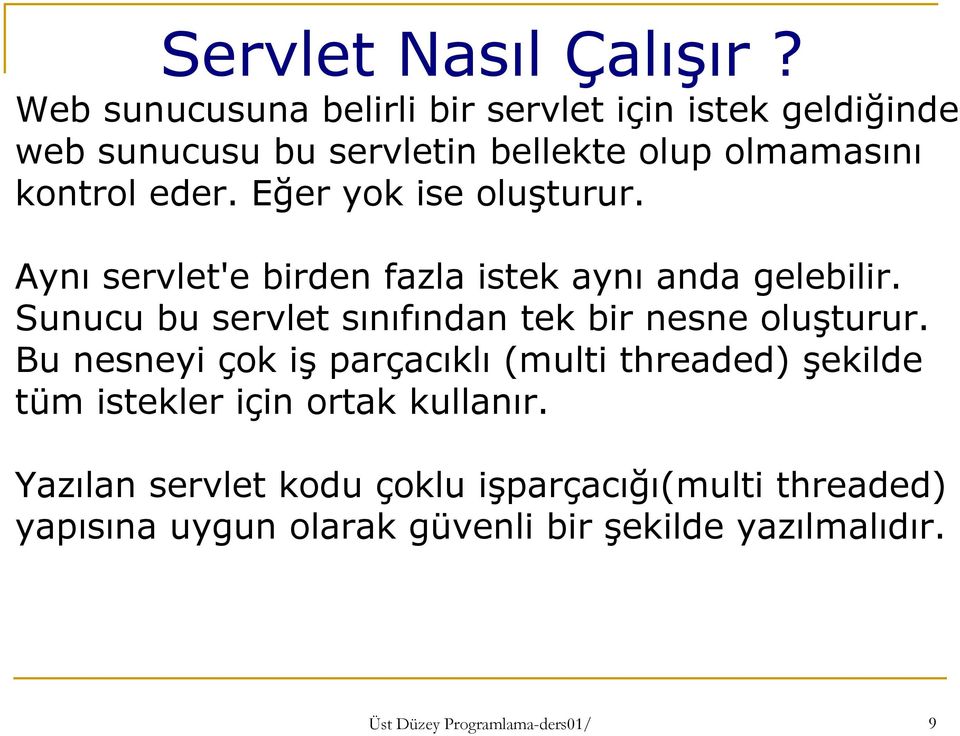 Servlet Nasıl Çalışır ?

Web sunucusuna belirli bir servlet için istek geldiğinde web sunucusu bu servletin bellekte olup olmamasını kontrol eder. Eğer yok ise oluşturur.

Aynı servlet'e birden fazla istek aynı anda gelebilir. Sunucu bu servlet sınıfından tek bir nesne oluşturur. Bu nesneyi çok iş parçacıklı (multi threaded) şekilde tüm istekler için ortak kullanır.

Yazılan servlet kodu çoklu işparçacığı(multi threaded) yapısına uygun olarak güvenli bir şekilde yazılmalıdır.

Üst Düzey Programlama-ders01/

9